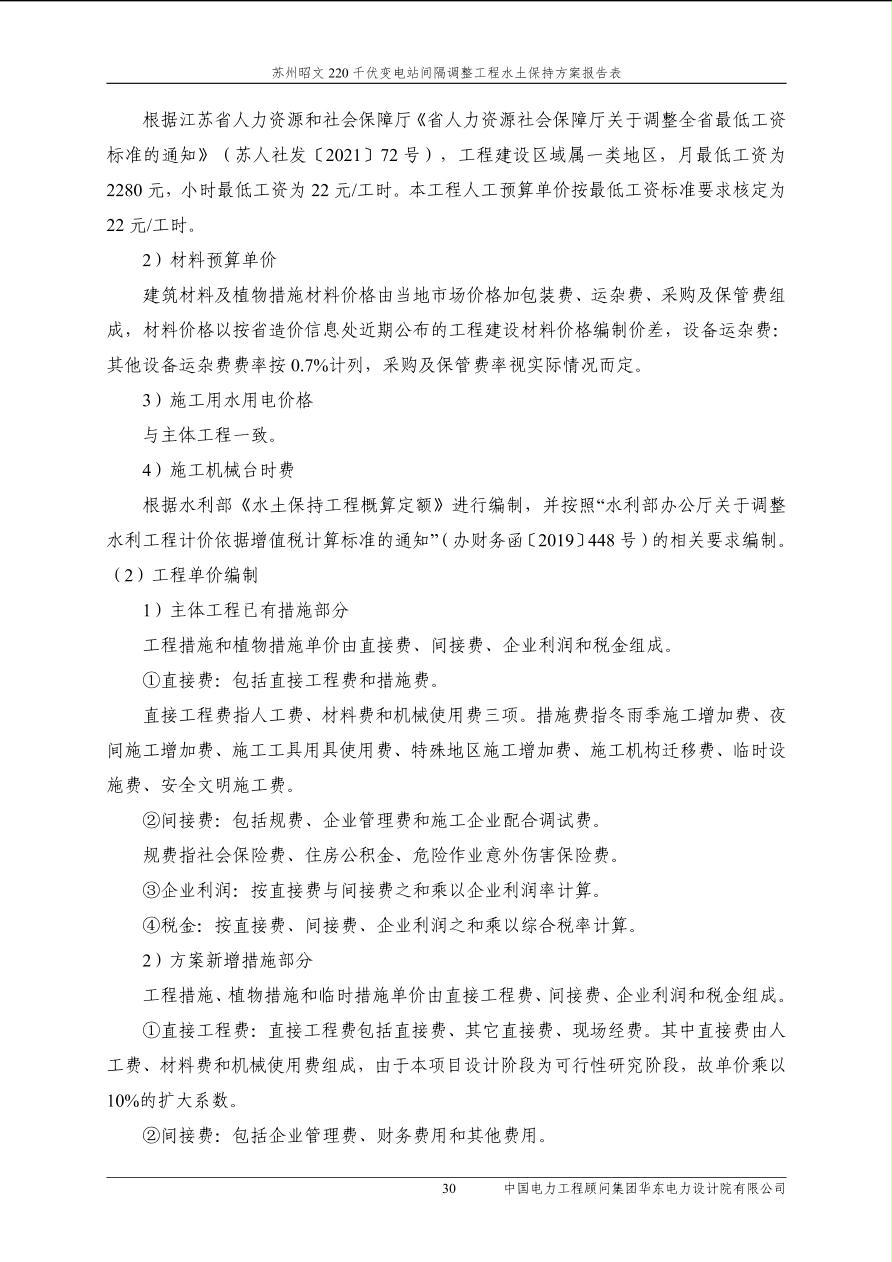 苏州昭文 220 千伏变电站间隔调整工程水土保持方案报告表

根据江苏省人力资源和社会保障厅《省人力资源社会保障厅关于调整全省最低工资标准的通知》（苏人社发〔2021〕72 号），工程建设区域属一类地区，月最低工资为 2280 元，小时最低工资为 22 元/工时。本工程人工预算单价按最低工资标准要求核定为 22 元/工时。

2）材料预算单价

建筑材料及植物措施材料价格由当地市场价格加包装费、运杂费、采购及保管费组成，材料价格以按省造价信息处近期公布的工程建设材料价格编制价差，设备运杂费：其他设备运杂费费率按 0.7%计列，采购及保管费率视实际情况而定。

3）施工用水用电价格

与主体工程一致。

4）施工机械台时费

根据水利部《水土保持工程概算定额》进行编制，并按照“水利部办公厅关于调整水利工程计价依据增值税计算标准的通知”（办财务函〔2019〕448 号）的相关要求编制。

（2）工程单价编制

1）主体工程已有措施部分

工程措施和植物措施单价由直接费、间接费、企业利润和税金组成。

①直接费：包括直接工程费和措施费。

直接工程费指人工费、材料费和机械使用费三项。措施费指冬雨季施工增加费、夜间施工增加费、施工工具用具使用费、特殊地区施工增加费、施工机构迁移费、临时设施费、安全文明施工费。

②间接费：包括规费、企业管理费和施工企业配合调试费。

规费指社会保险费、住房公积金、危险作业意外伤害保险费。

③企业利润：按直接费与间接费之和乘以企业利润率计算。

④税金：按直接费、间接费、企业利润之和乘以综合税率计算。

2）方案新增措施部分

工程措施、植物措施和临时措施单价由直接工程费、间接费、企业利润和税金组成。

①直接工程费：直接工程费包括直接费、其它直接费、现场经费。其中直接费由人工费、材料费和机械使用费组成，由于本项目设计阶段为可行性研究阶段，故单价乘以 10%的扩大系数。

②间接费：包括企业管理费、财务费用和其他费用。

30　中国电力工程顾问集团华东电力设计院有限公司